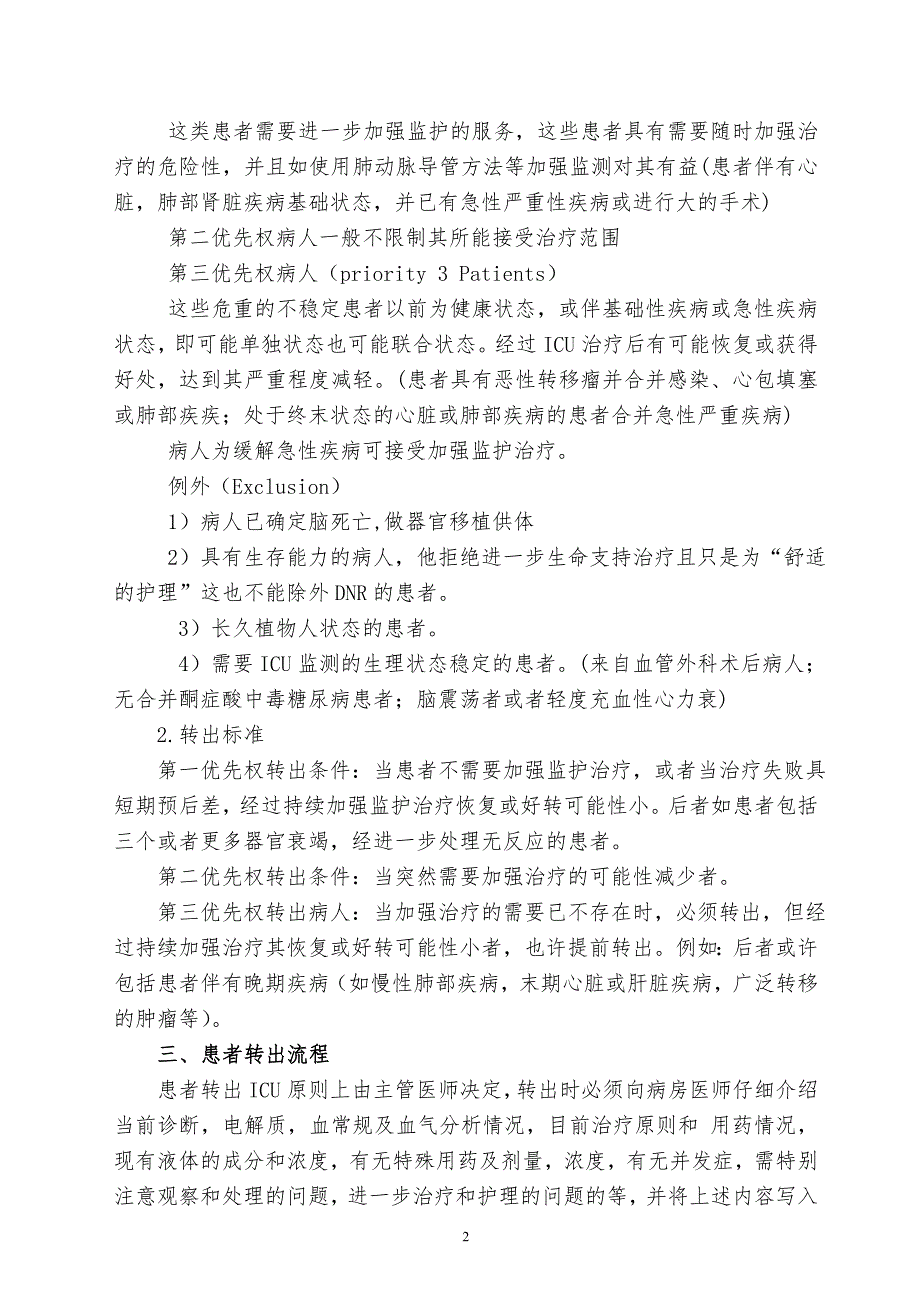 这类患者需要进一步加强监护的服务，这些患者具有需要随时加强治疗的危险性，并且如使用肺动脉导管方法等加强监测对其有益(患者伴有心脏，肺部肾脏疾病基础状态，并已有急性严重性疾病或进行大的手术)

第二优先权病人一般不限制其所能接受治疗范围

第三优先权病人（priority 3 Patients）

这些危重的不稳定患者以前为健康状态，或伴基础性疾病或急性疾病状态，即可能单独状态也可能联合状态。经过 ICU 治疗后有可能恢复或获得好处，达到其严重程度减轻。(患者具有恶性转移瘤并合并感染、心包填塞或肺部疾疾；处于终末状态的心脏或肺部疾病的患者合并急性严重疾病)

病人为缓解急性疾病可接受加强监护治疗。

例外（Exclusion）

1）病人已确定脑死亡,做器官移植供体

2）具有生存能力的病人，他拒绝进一步生命支持治疗且只是为“舒适的护理”这也不能除外 DNR 的患者。

3）长久植物人状态的患者。

4）需要 ICU 监测的生理状态稳定的患者。(来自血管外科术后病人；无合并酮症酸中毒糖尿病患者；脑震荡者或者轻度充血性心力衰)

2.转出标准

第一优先权转出条件：当患者不需要加强监护治疗，或者当治疗失败具短期预后差，经过持续加强监护治疗恢复或好转可能性小。后者如患者包括三个或者更多器官衰竭，经进一步处理无反应的患者。

第二优先权转出条件：当突然需要加强治疗的可能性减少者。

第三优先权转出病人：当加强治疗的需要已不存在时，必须转出，但经过持续加强治疗其恢复或好转可能性小者，也许提前转出。例如：后者或许包括患者伴有晚期疾病（如慢性肺部疾病，末期心脏或肝脏疾病，广泛转移的肿瘤等）。

三、患者转出流程

患者转出 ICU 原则上由主管医师决定，转出时必须向病房医师仔细介绍当前诊断，电解质，血常规及血气分析情况，目前治疗原则和 用药情况，现有液体的成分和浓度，有无特殊用药及剂量，浓度，有无并发症，需特别注意观察和处理的问题，进一步治疗和护理的问题的等，并将上述内容写入

2